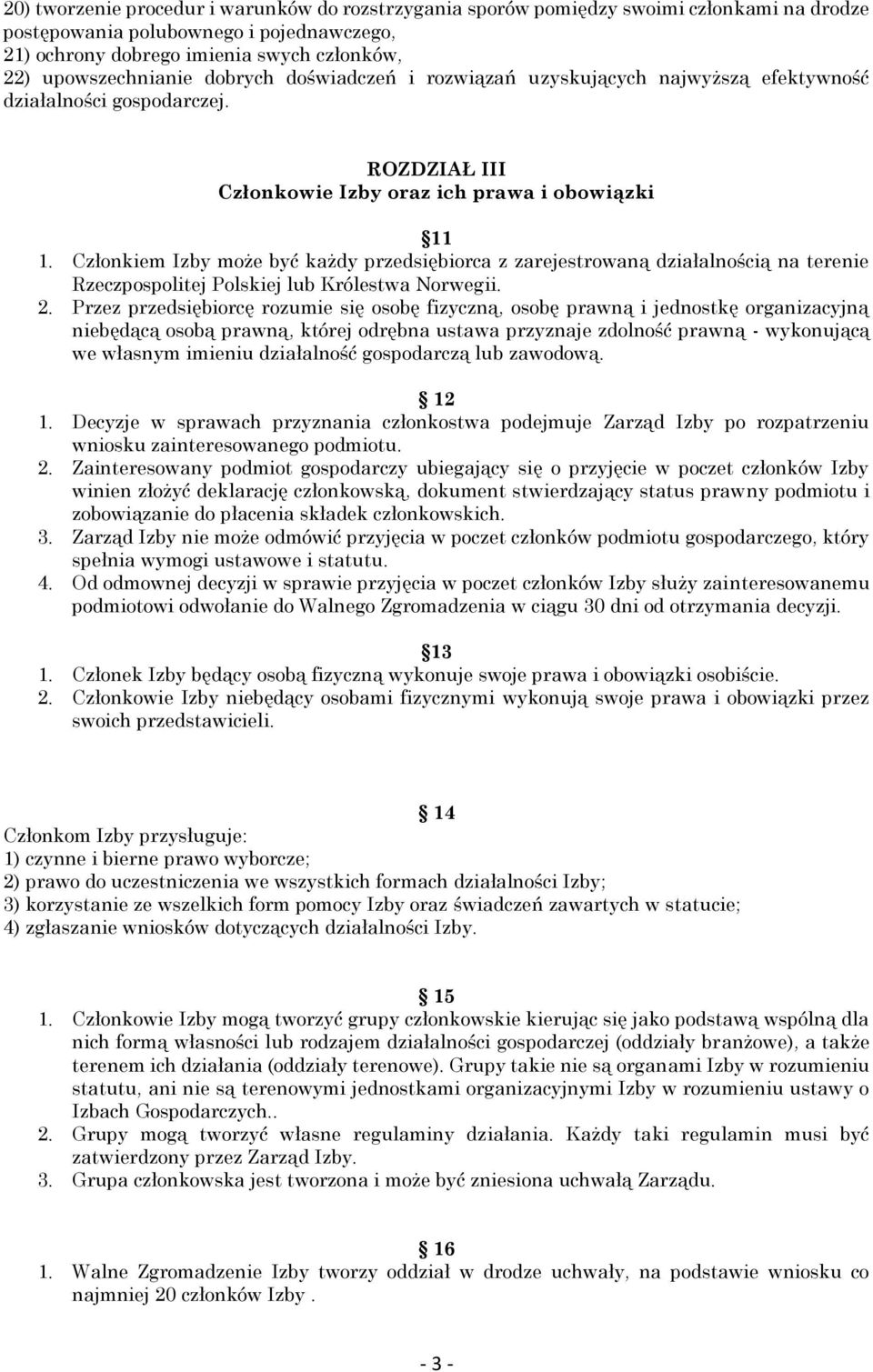 20) tworzenie procedur i warunków do rozstrzygania sporów pomiędzy swoimi członkami na drodze postępowania polubownego i pojednawczego,
21) ochrony dobrego imienia swych członków,
22) upowszechnianie dobrych doświadczeń i rozwiązań uzyskujących najwyższą efektywność działalności gospodarczej.

ROZDZIAŁ III
Członkowie Izby oraz ich prawa i obowiązki

11
1. Członkiem Izby może być każdy przedsiębiorca z zarejestrowaną działalnością na terenie Rzeczpospolitej Polskiej lub Królestwa Norwegii.
2. Przez przedsiębiorcę rozumie się osobę fizyczną, osobę prawną i jednostkę organizacyjną niebędącą osobą prawną, której odrębna ustawa przyznaje zdolność prawną - wykonującą we własnym imieniu działalność gospodarczą lub zawodową.

12
1. Decyzje w sprawach przyznania członkostwa podejmuje Zarząd Izby po rozpatrzeniu wniosku zainteresowanego podmiotu.
2. Zainteresowany podmiot gospodarczy ubiegający się o przyjęcie w poczet członków Izby winien złożyć deklarację członkowską, dokument stwierdzający status prawny podmiotu i zobowiązanie do płacenia składek członkowskich.
3. Zarząd Izby nie może odmówić przyjęcia w poczet członków podmiotu gospodarczego, który spełnia wymogi ustawowe i statutu.
4. Od odmownej decyzji w sprawie przyjęcia w poczet członków Izby służy zainteresowanemu podmiotowi odwołanie do Walnego Zgromadzenia w ciągu 30 dni od otrzymania decyzji.

13
1. Członek Izby będący osobą fizyczną wykonuje swoje prawa i obowiązki osobiście.
2. Członkowie Izby niebędący osobami fizycznymi wykonują swoje prawa i obowiązki przez swoich przedstawicieli.

14
Członkom Izby przysługuje:
1) czynne i bierne prawo wyborcze;
2) prawo do uczestniczenia we wszystkich formach działalności Izby;
3) korzystanie ze wszelkich form pomocy Izby oraz świadczeń zawartych w statucie;
4) zgłaszanie wniosków dotyczących działalności Izby.

15
1. Członkowie Izby mogą tworzyć grupy członkowskie kierując się jako podstawą wspólną dla nich formą własności lub rodzajem działalności gospodarczej (oddziały branżowe), a także terenem ich działania (oddziały terenowe). Grupy takie nie są organami Izby w rozumieniu statutu, ani nie są terenowymi jednostkami organizacyjnymi Izby w rozumieniu ustawy o Izbach Gospodarczych..
2. Grupy mogą tworzyć własne regulaminy działania. Każdy taki regulamin musi być zatwierdzony przez Zarząd Izby.
3. Grupa członkowska jest tworzona i może być zniesiona uchwałą Zarządu.

16
1. Walne Zgromadzenie Izby tworzy oddział w drodze uchwały, na podstawie wniosku co najmniej 20 członków Izby .

- 3 -